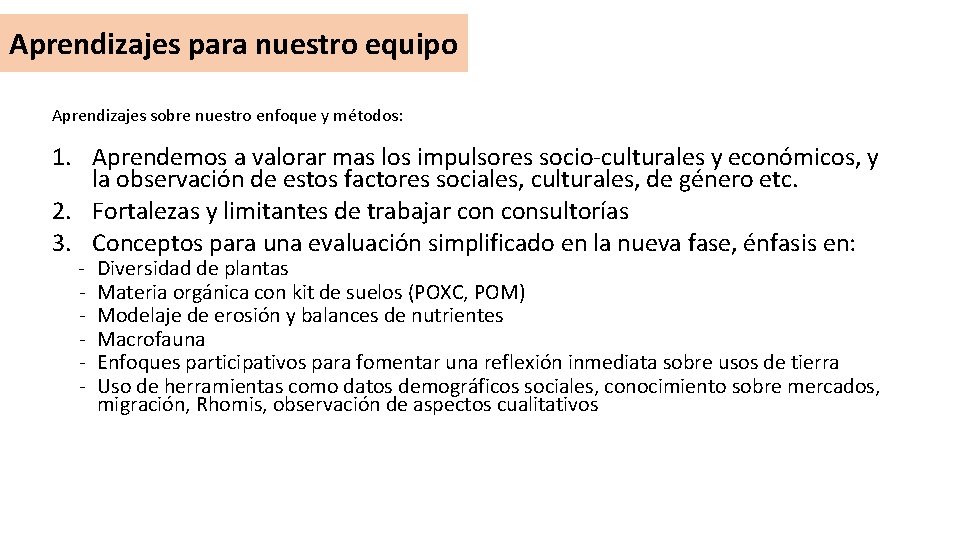 Aprendizajes para nuestro equipo

Aprendizajes sobre nuestro enfoque y métodos:

1. Aprendemos a valorar mas los impulsores socio-culturales y económicos, y la observación de estos factores sociales, culturales, de género etc.
2. Fortalezas y limitantes de trabajar con consultorías
3. Conceptos para una evaluación simplificado en la nueva fase, énfasis en:
- Diversidad de plantas
- Materia orgánica con kit de suelos (POXC, POM)
- Modelaje de erosión y balances de nutrientes
- Macrofauna
- Enfoques participativos para fomentar una reflexión inmediata sobre usos de tierra
- Uso de herramientas como datos demográficos sociales, conocimiento sobre mercados, migración, Rhomis, observación de aspectos cualitativos